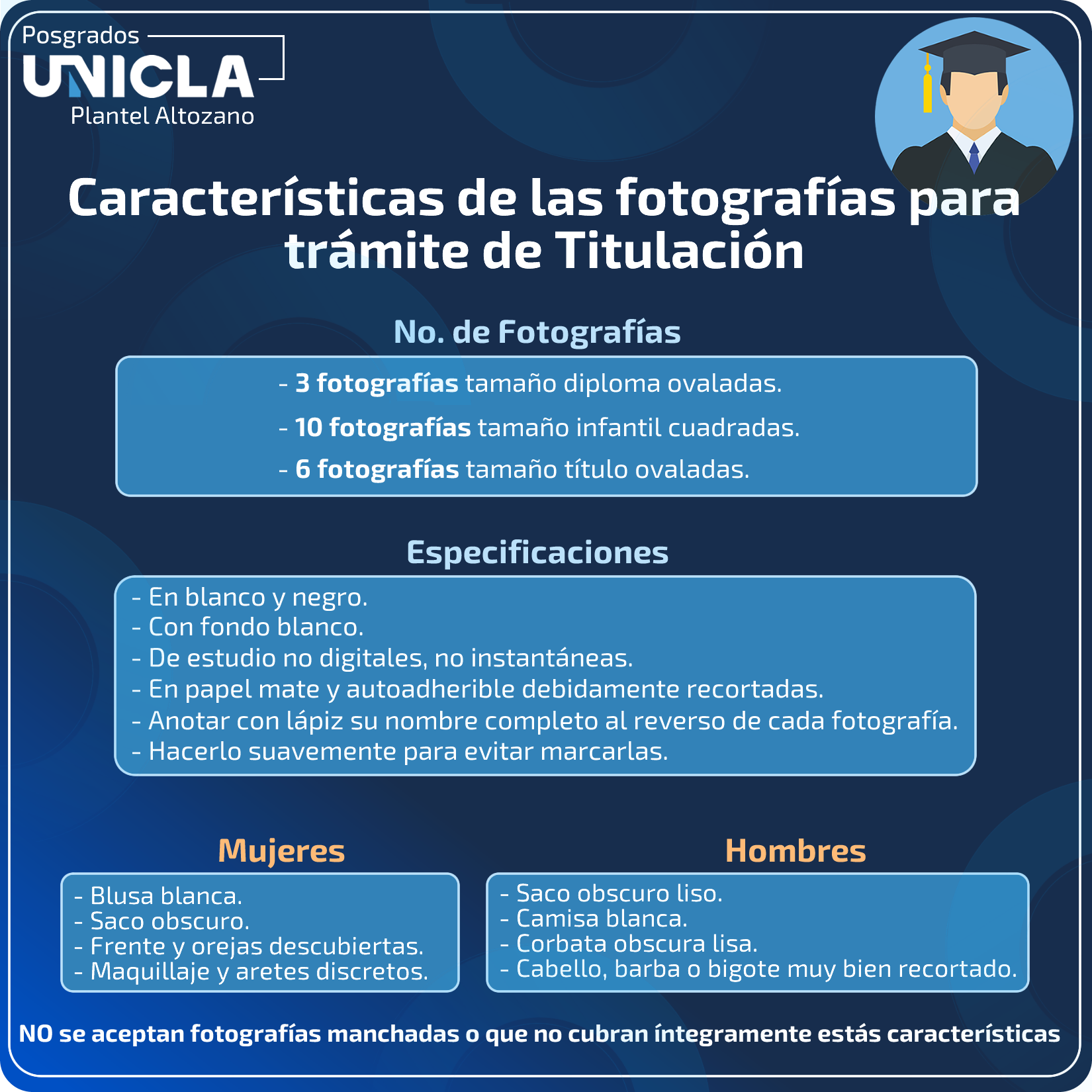 Posgrados
UNICLA
Plantel Altozano

Características de las fotografías para trámite de Titulación

No. de Fotografías

- 3 fotografías tamaño diploma ovaladas.
- 10 fotografías tamaño infantil cuadradas.
- 6 fotografías tamaño título ovaladas.

Especificaciones

- En blanco y negro.
- Con fondo blanco.
- De estudio no digitales, no instantáneas.
- En papel mate y autoadherible debidamente recortadas.
- Anotar con lápiz su nombre completo al reverso de cada fotografía.
- Hacerlo suavemente para evitar marcarlas.

Mujeres

- Blusa blanca.
- Saco obscuro.
- Frente y orejas descubiertas.
- Maquillaje y aretes discretos.

Hombres

- Saco obscuro liso.
- Camisa blanca.
- Corbata obscura lisa.
- Cabello, barba o bigote muy bien recortado.

NO se aceptan fotografías manchadas o que no cubran íntegramente estás características